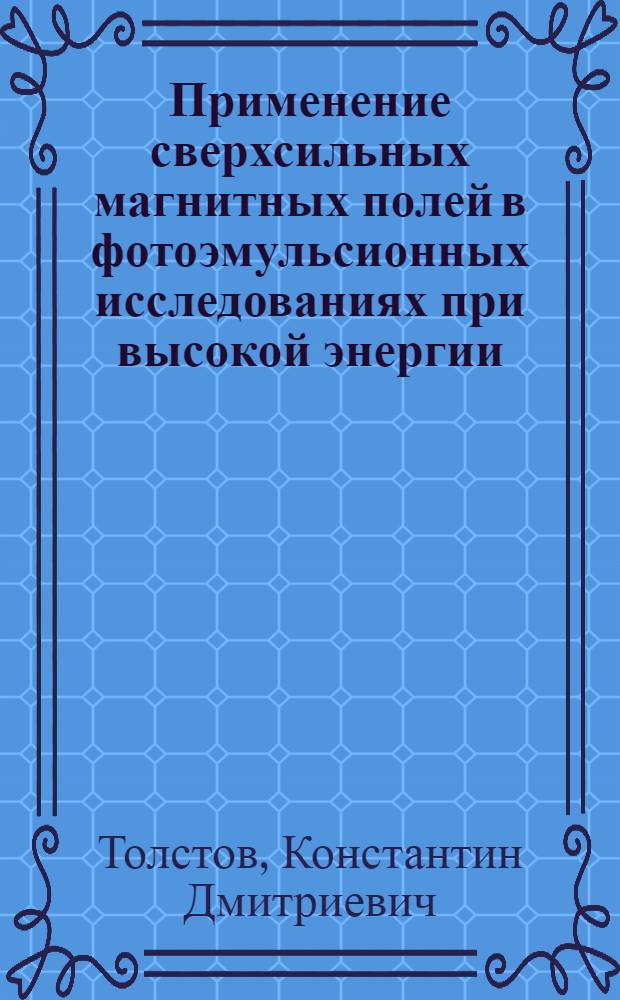 Применение сверхсильных магнитных полей в фотоэмульсионных исследованиях при высокой энергии

Толстов, Константин Дмитриевич